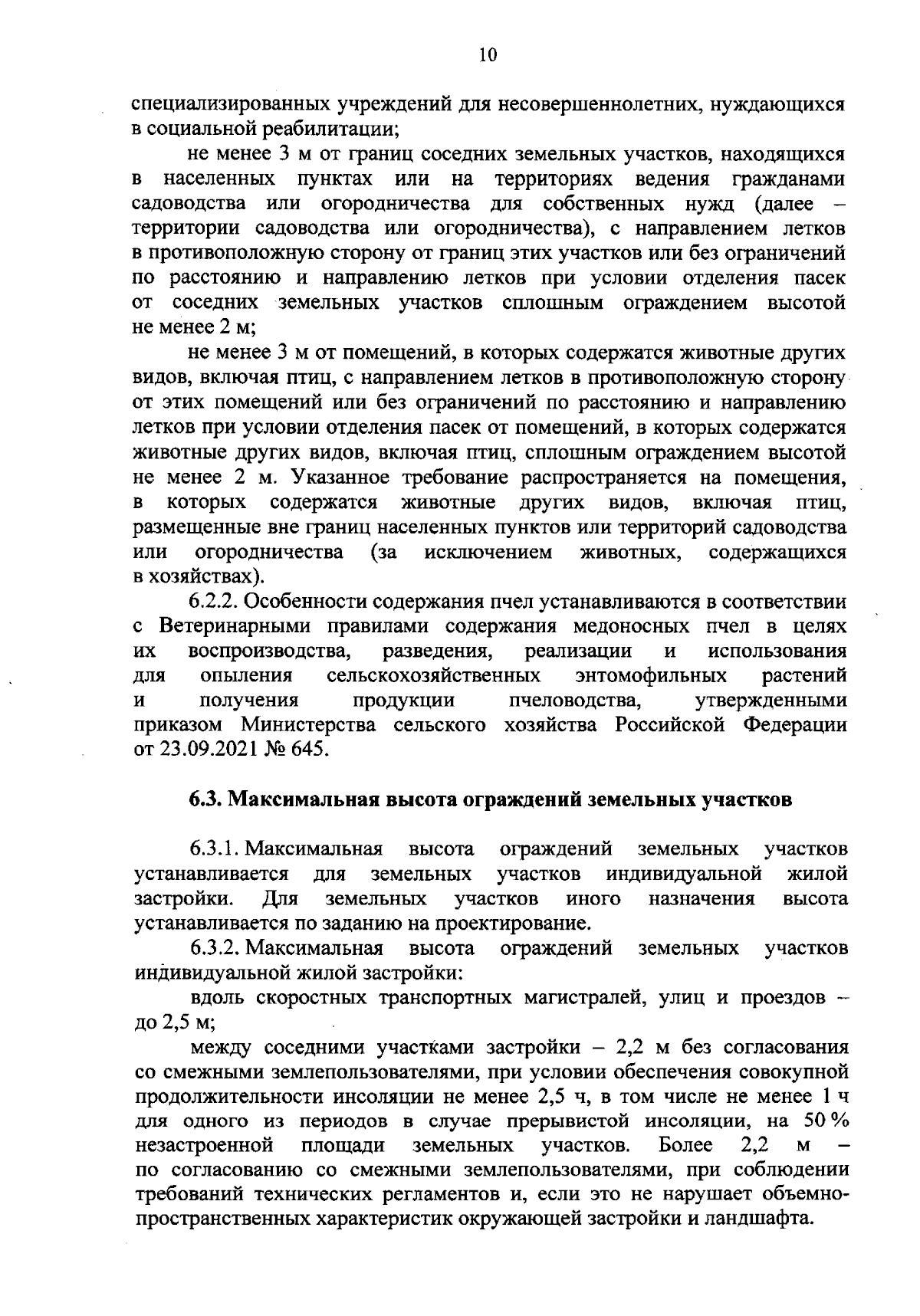 10

специализированных учреждений для несовершеннолетних, нуждающихся в социальной реабилитации;

не менее 3 м от границ соседних земельных участков, находящихся в населенных пунктах или на территориях ведения гражданами садоводства или огородничества для собственных нужд (далее – территории садоводства или огородничества), с направлением летков в противоположную сторону от границ этих участков или без ограничений по расстоянию и направлению летков при условии отделения пасек от соседних земельных участков сплошным ограждением высотой не менее 2 м;

не менее 3 м от помещений, в которых содержатся животные других видов, включая птиц, с направлением летков в противоположную сторону от этих помещений или без ограничений по расстоянию и направлению летков при условии отделения пасек от помещений, в которых содержатся животные других видов, включая птиц, сплошным ограждением высотой не менее 2 м. Указанное требование распространяется на помещения, в которых содержатся животные других видов, включая птиц, размещенные вне границ населенных пунктов или территорий садоводства или огородничества (за исключением животных, содержащихся в хозяйствах).

6.2.2. Особенности содержания пчел устанавливаются в соответствии с Ветеринарными правилами содержания медоносных пчел в целях их воспроизводства, разведения, реализации и использования для опыления сельскохозяйственных энтомофильных растений и получения продукции пчеловодства, утвержденными приказом Министерства сельского хозяйства Российской Федерации от 23.09.2021 № 645.

6.3. Максимальная высота ограждений земельных участков

6.3.1. Максимальная высота ограждений земельных участков устанавливается для земельных участков индивидуальной жилой застройки. Для земельных участков иного назначения высота устанавливается по заданию на проектирование.

6.3.2. Максимальная высота ограждений земельных участков индивидуальной жилой застройки:

вдоль скоростных транспортных магистралей, улиц и проездов – до 2,5 м;

между соседними участками застройки – 2,2 м без согласования со смежными землепользователями, при условии обеспечения совокупной продолжительности инсоляции не менее 2,5 ч, в том числе не менее 1 ч для одного из периодов в случае прерывистой инсоляции, на 50 % незастроенной площади земельных участков. Более 2,2 м – по согласованию со смежными землепользователями, при соблюдении требований технических регламентов и, если это не нарушает объемно-пространственных характеристик окружающей застройки и ландшафта.